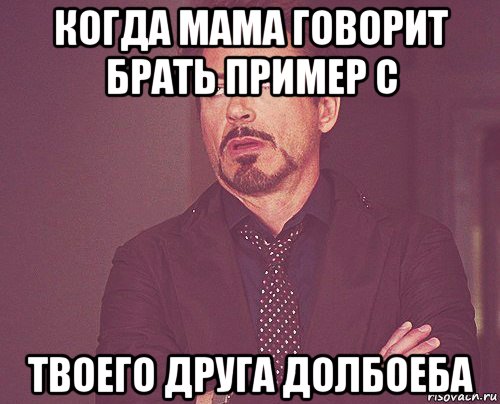 КОГДА МАМА ГОВОРИТ БРАТЬ ПРИМЕР С

ТВОЕГО ДРУГА ДОЛБОЕБА

risovach.ru